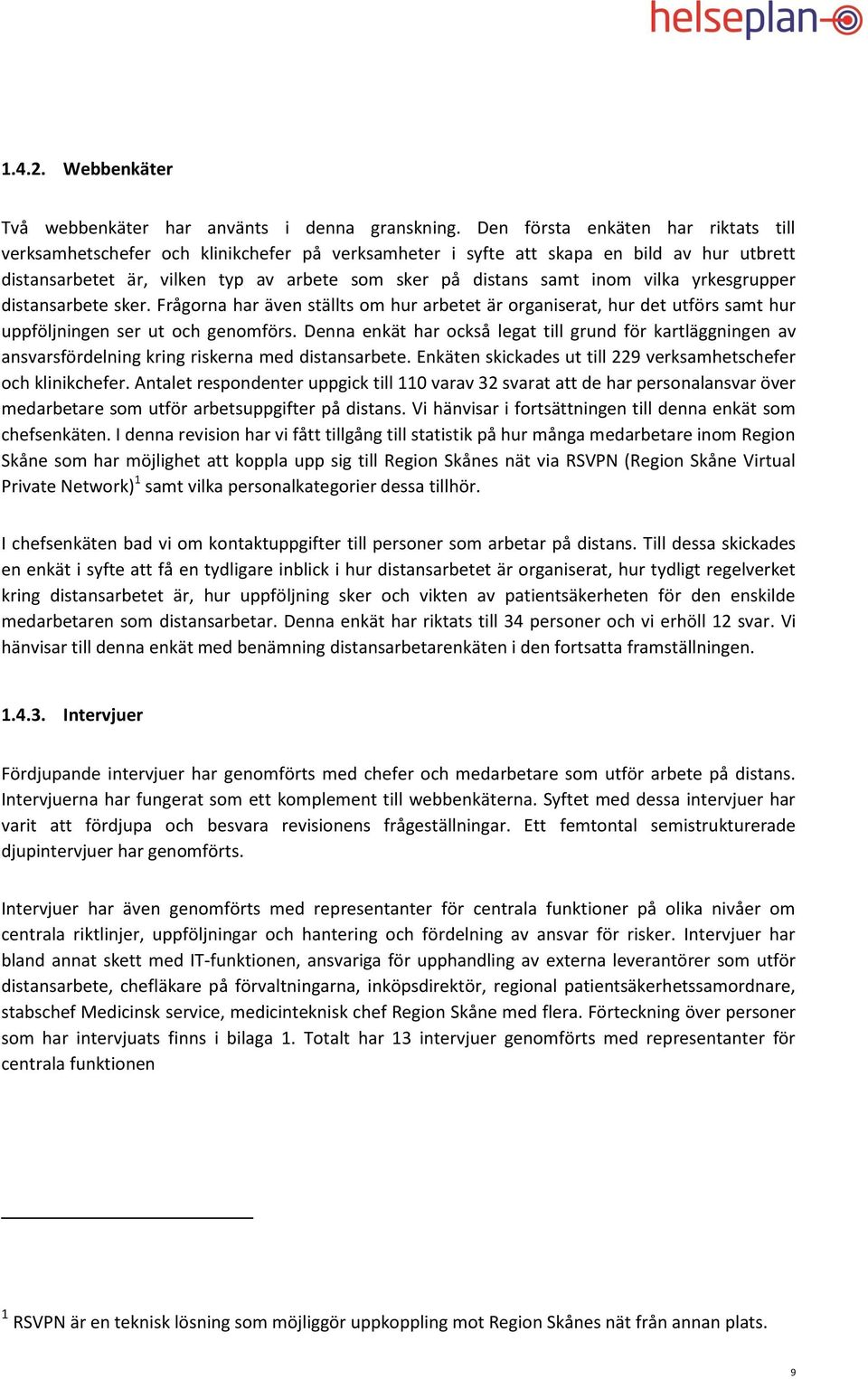 helseplan

1.4.2. Webbenkäter

Två webbenkäter har använts i denna granskning. Den första enkäten har riktats till verksamhetschefer och klinikchefer på verksamheter i syfte att skapa en bild av hur utbrett distansarbetet är, vilken typ av arbete som sker på distans samt inom vilka yrkesgrupper distansarbete sker. Frågorna har även ställts om hur arbetet är organiserat, hur det utförs samt hur uppföljningen ser ut och genomförs. Denna enkät har också legat till grund för kartläggningen av ansvarsfördelning kring riskerna med distansarbete. Enkäten skickades ut till 229 verksamhetschefer och klinikchefer. Antalet respondenter uppgick till 110 varav 32 svarat att de har personalansvar över medarbetare som utför arbetsuppgifter på distans. Vi hänvisar i fortsättningen till denna enkät som chefsenkäten. I denna revision har vi fått tillgång till statistik på hur många medarbetare inom Region Skåne som har möjlighet att koppla upp sig till Region Skånes nät via RSVPN (Region Skåne Virtual Private Network)$^1$ samt vilka personalkategorier dessa tillhör.

I chefsenkäten bad vi om kontaktuppgifter till personer som arbetar på distans. Till dessa skickades en enkät i syfte att få en tydligare inblick i hur distansarbetet är organiserat, hur tydligt regelverket kring distansarbetet är, hur uppföljning sker och vikten av patientsäkerheten för den enskilde medarbetaren som distansarbetar. Denna enkät har riktats till 34 personer och vi erhöll 12 svar. Vi hänvisar till denna enkät med benämning distansarbetarenkäten i den fortsatta framställningen.

1.4.3. Intervjuer

Fördjupande intervjuer har genomförts med chefer och medarbetare som utför arbete på distans. Intervjuerna har fungerat som ett komplement till webbenkäterna. Syftet med dessa intervjuer har varit att fördjupa och besvara revisionens frågeställningar. Ett femtontal semistrukturerade djupintervjuer har genomförts.

Intervjuer har även genomförts med representanter för centrala funktioner på olika nivåer om centrala riktlinjer, uppföljningar och hantering och fördelning av ansvar för risker. Intervjuer har bland annat skett med IT-funktionen, ansvariga för upphandling av externa leverantörer som utför distansarbete, chefläkare på förvaltningarna, inköpsdirektör, regional patientsäkerhetssamordnare, stabschef Medicinsk service, medicinteknisk chef Region Skåne med flera. Förteckning över personer som har intervjuats finns i bilaga 1. Totalt har 13 intervjuer genomförts med representanter för centrala funktionen

$^1$ RSVPN är en teknisk lösning som möjliggör uppkoppling mot Region Skånes nät från annan plats.

9